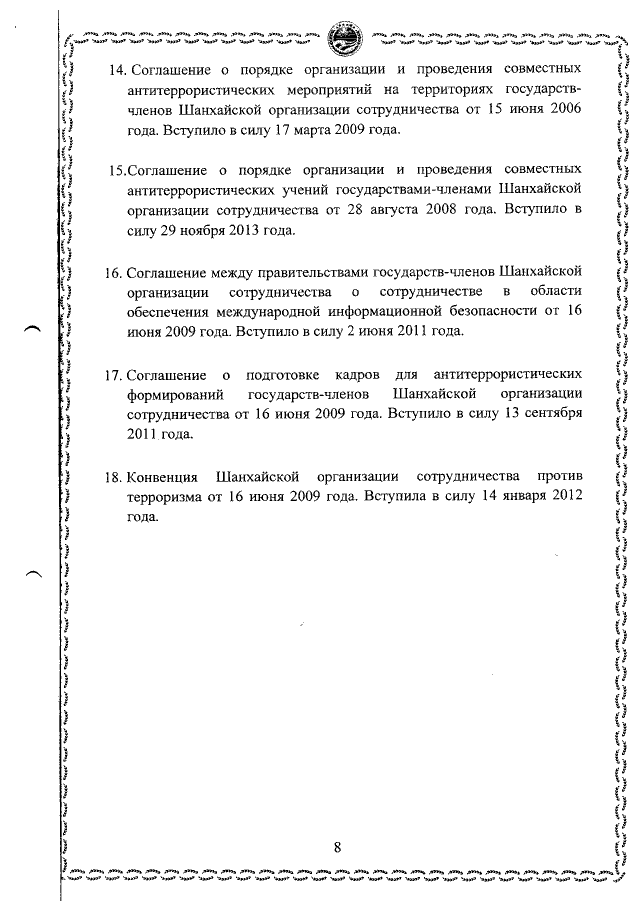 14. Соглашение о порядке организации и проведения совместных антитеррористических мероприятий на территориях государств-членов Шанхайской организации сотрудничества от 15 июня 2006 года. Вступило в силу 17 марта 2009 года.

15.Соглашение о порядке организации и проведения совместных антитеррористических учений государствами-членами Шанхайской организации сотрудничества от 28 августа 2008 года. Вступило в силу 29 ноября 2013 года.

16. Соглашение между правительствами государств-членов Шанхайской организации сотрудничества о сотрудничестве в области обеспечения международной информационной безопасности от 16 июня 2009 года. Вступило в силу 2 июня 2011 года.

17. Соглашение о подготовке кадров для антитеррористических формирований государств-членов Шанхайской организации сотрудничества от 16 июня 2009 года. Вступило в силу 13 сентября 2011 года.

18. Конвенция Шанхайской организации сотрудничества против терроризма от 16 июня 2009 года. Вступила в силу 14 января 2012 года.

8